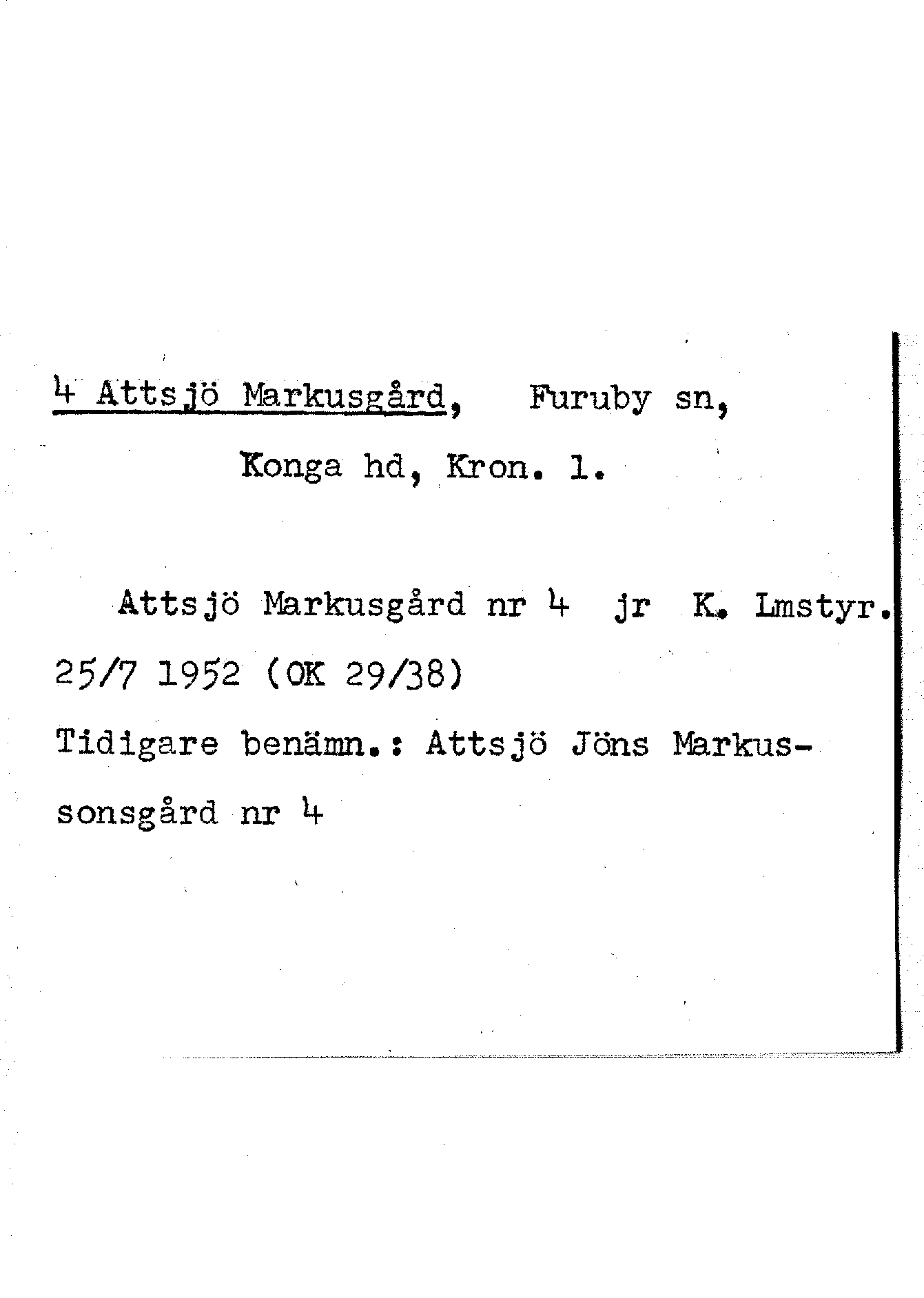 4 Attsjö Markusgård, Furuby sn,
Konga hd, Kron. l.

Attsjö Markusgård nr 4 jr K. Lmstyr. 25/7 1952 (OK 29/38)
Tidigare benämn.: Attsjö Jöns Markussonsgård nr 4